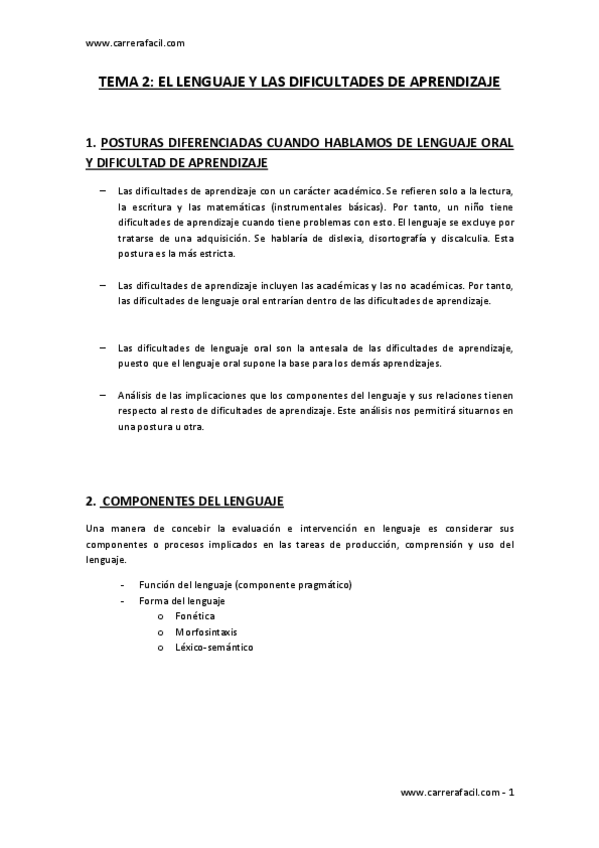 www.carrerafacil.com

TEMA 2: EL LENGUAJE Y LAS DIFICULTADES DE APRENDIZAJE

1. POSTURAS DIFERENCIADAS CUANDO HABLAMOS DE LENGUAJE ORAL Y DIFICULTAD DE APRENDIZAJE

– Las dificultades de aprendizaje con un carácter académico. Se refieren solo a la lectura, la escritura y las matemáticas (instrumentales básicas). Por tanto, un niño tiene dificultades de aprendizaje cuando tiene problemas con esto. El lenguaje se excluye por tratarse de una adquisición. Se hablaría de dislexia, disortografía y discalculia. Esta postura es la más estricta.

– Las dificultades de aprendizaje incluyen las académicas y las no académicas. Por tanto, las dificultades de lenguaje oral entrarían dentro de las dificultades de aprendizaje.

– Las dificultades de lenguaje oral son la antesala de las dificultades de aprendizaje, puesto que el lenguaje oral supone la base para los demás aprendizajes.

– Análisis de las implicaciones que los componentes del lenguaje y sus relaciones tienen respecto al resto de dificultades de aprendizaje. Este análisis nos permitirá situarnos en una postura u otra.

2. COMPONENTES DEL LENGUAJE

Una manera de concebir la evaluación e intervención en lenguaje es considerar sus componentes o procesos implicados en las tareas de producción, comprensión y uso del lenguaje.

- Función del lenguaje (componente pragmático)
- Forma del lenguaje
  o Fonética
  o Morfosintaxis
  o Léxico-semántico

www.carrerafacil.com - 1